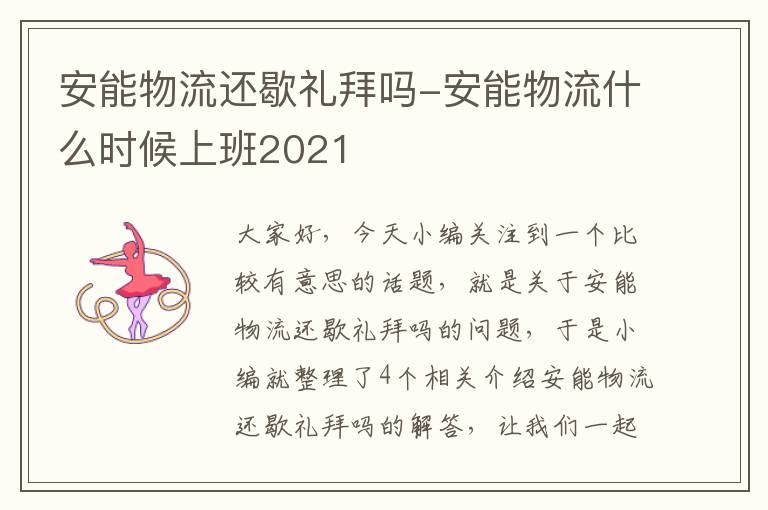 安能物流还歇礼拜吗-安能物流什么时候上班2021

大家好，今天小编关注到一个比较有意思的话题，就是关于安能物流还歇礼拜吗的问题，于是小编就整理了4个相关介绍安能物流还歇礼拜吗的解答，让我们一起